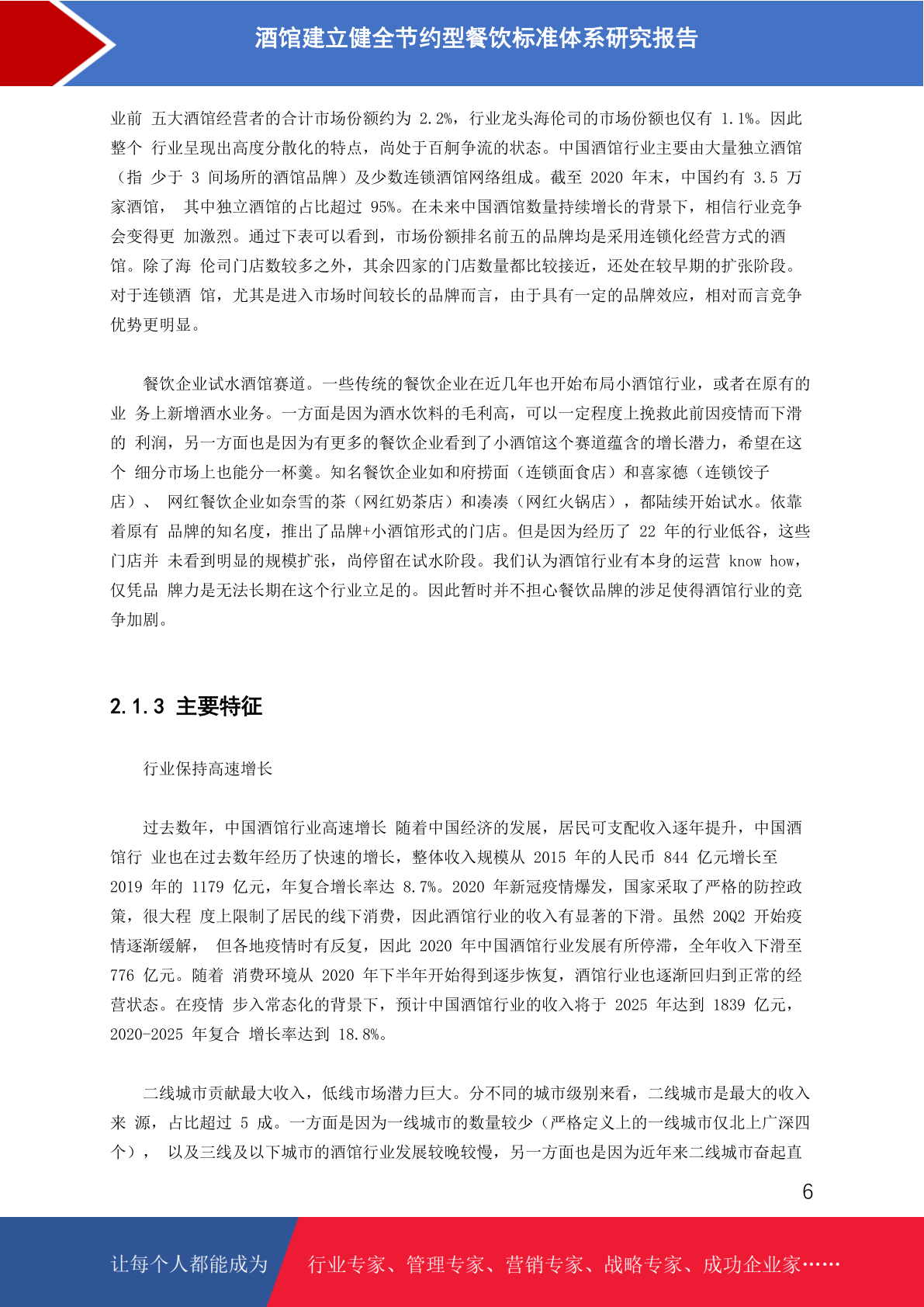 酒馆建立健全节约型餐饮标准体系研究报告

业前 五大酒馆经营者的合计市场份额约为 2.2%，行业龙头海伦司的市场份额也仅有 1.1%。因此整个 行业呈现出高度分散化的特点，尚处于百舸争流的状态。中国酒馆行业主要由大量独立酒馆（指 少于 3 间场所的酒馆品牌）及少数连锁酒馆网络组成。截至 2020 年末，中国约有 3.5 万家酒馆， 其中独立酒馆的占比超过 95%。在未来中国酒馆数量持续增长的背景下，相信行业竞争会变得更 加激烈。通过下表可以看到，市场份额排名前五的品牌均是采用连锁化经营方式的酒馆。除了海 伦司门店数较多之外，其余四家的门店数量都比较接近，还处在较早期的扩张阶段。对于连锁酒 馆，尤其是进入市场时间较长的品牌而言，由于具有一定的品牌效应，相对而言竞争优势更明显。

餐饮企业试水酒馆赛道。一些传统的餐饮企业在近几年也开始布局小酒馆行业，或者在原有的业 务上新增酒水业务。一方面是因为酒水饮料的毛利高，可以一定程度上挽救此前因疫情而下滑的 利润，另一方面也是因为有更多的餐饮企业看到了小酒馆这个赛道蕴含的增长潜力，希望在这个 细分市场上也能分一杯羹。知名餐饮企业如和府捞面（连锁面食店）和喜家德（连锁饺子店）、 网红餐饮企业如奈雪的茶（网红奶茶店）和凑凑（网红火锅店），都陆续开始试水。依靠着原有 品牌的知名度，推出了品牌+小酒馆形式的门店。但是因为经历了 22 年的行业低谷，这些门店并 未看到明显的规模扩张，尚停留在试水阶段。我们认为酒馆行业有本身的运营 know how，仅凭品 牌力是无法长期在这个行业立足的。因此暂时并不担心餐饮品牌的涉足使得酒馆行业的竞争加剧。

2.1.3 主要特征

行业保持高速增长

过去数年，中国酒馆行业高速增长 随着中国经济的发展，居民可支配收入逐年提升，中国酒馆行 业也在过去数年经历了快速的增长，整体收入规模从 2015 年的人民币 844 亿元增长至 2019 年的 1179 亿元，年复合增长率达 8.7%。2020 年新冠疫情爆发，国家采取了严格的防控政策，很大程 度上限制了居民的线下消费，因此酒馆行业的收入有显著的下滑。虽然 20Q2 开始疫情逐渐缓解， 但各地疫情时有反复，因此 2020 年中国酒馆行业发展有所停滞，全年收入下滑至 776 亿元。随着 消费环境从 2020 年下半年开始得到逐步恢复，酒馆行业也逐渐回归到正常的经营状态。在疫情 步入常态化的背景下，预计中国酒馆行业的收入将于 2025 年达到 1839 亿元，2020-2025 年复合 增长率达到 18.8%。

二线城市贡献最大收入，低线市场潜力巨大。分不同的城市级别来看，二线城市是最大的收入来 源，占比超过 5 成。一方面是因为一线城市的数量较少（严格定义上的一线城市仅北上广深四个）， 以及三线及以下城市的酒馆行业发展较晚较慢，另一方面也是因为近年来二线城市奋起直

6

让每个人都能成为 行业专家、管理专家、营销专家、战略专家、成功企业家……